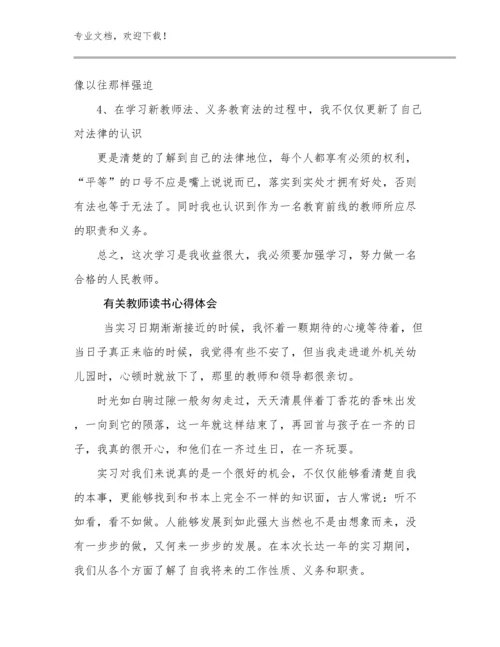 专业文档，欢迎下载！

像以往那样强迫

4、在学习新教师法、义务教育法的过程中，我不仅仅更新了自己对法律的认识

更是清楚的了解到自己的法律地位，每个人都享有必须的权利，“平等”的口号不应是嘴上说说而已，落实到实处才拥有好处，否则有法也等于无法了。同时我也认识到作为一名教育前线的教师所应尽的职责和义务。

总之，这次学习是我收益很大，我必须要加强学习，努力做一名合格的人民教师。

有关教师读书心得体会

当实习日期渐渐接近的时候，我怀着一颗期待的心境等待着，但当日子真正来临的时候，我觉得有些不安了，但当我走进道外机关幼儿园时，心顿时就放下了，那里的教师和领导都很亲切。

时光如白驹过隙一般匆匆走过，天天清晨伴着丁香花的香味出发，一向到它的陨落，这一年就这样结束了，再回首与孩子在一齐的日子，我真的很开心，和他们在一齐过生日，在一齐玩耍。

实习对我们来说真的是一个很好的机会，不仅仅能够看清楚自我的本事，更能够找到和书本上完全不一样的知识面，古人常说：听不如看，看不如做。人能够发展到如此强大当然也不是由想象而来，没有一步步的做，又何来一步步的发展。在本次长达一年的实习期间，我们从各个方面了解了自我将来的工作性质、义务和职责。